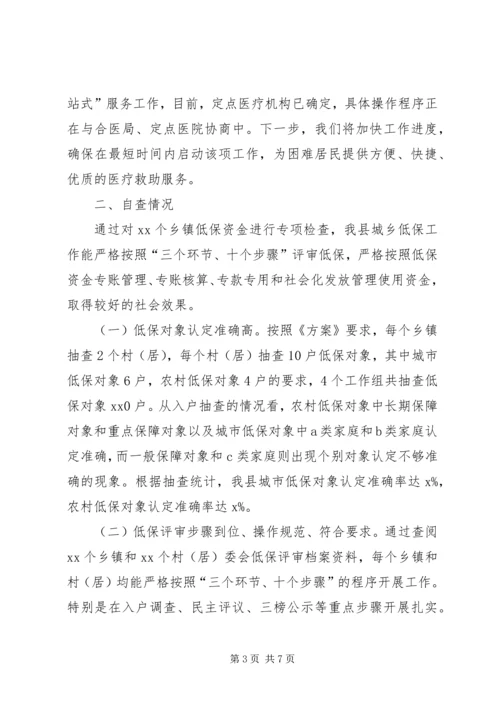 站式”服务工作，目前，定点医疗机构已确定，具体操作程序正在与合医局、定点医院协商中。下一步，我们将加快工作进度，确保在最短时间内启动该项工作，为困难居民提供方便、快捷、优质的医疗救助服务。

二、自查情况

通过对 xx 个乡镇低保资金进行专项检查，我县城乡低保工作能严格按照“三个环节、十个步骤”评审低保，严格按照低保资金专账管理、专账核算、专款专用和社会化发放管理使用资金，取得较好的社会效果。

（一）低保对象认定准确高。按照《方案》要求，每个乡镇抽查 2 个村（居），每个村（居）抽查 10 户低保对象，其中城市低保对象 6 户，农村低保对象 4 户的要求，4 个工作组共抽查低保对象 xx0 户。从入户抽查的情况看，农村低保对象中长期保障对象和重点保障对象以及城市低保对象中 a 类家庭和 b 类家庭认定准确，而一般保障对象和 c 类家庭则出现个别对象认定不够准确的现象。根据抽查统计，我县城市低保对象认定准确率达 x%，农村低保对象认定准确率达 x%。

（二）低保评审步骤到位、操作规范、符合要求。通过查阅 xx 个乡镇和 xx 个村（居）委会低保评审档案资料，每个乡镇和村（居）均能严格按照“三个环节、十个步骤”的程序开展工作。特别是在入户调查、民主评议、三榜公示等重点步骤开展扎实。

第 3 页 共 7 页